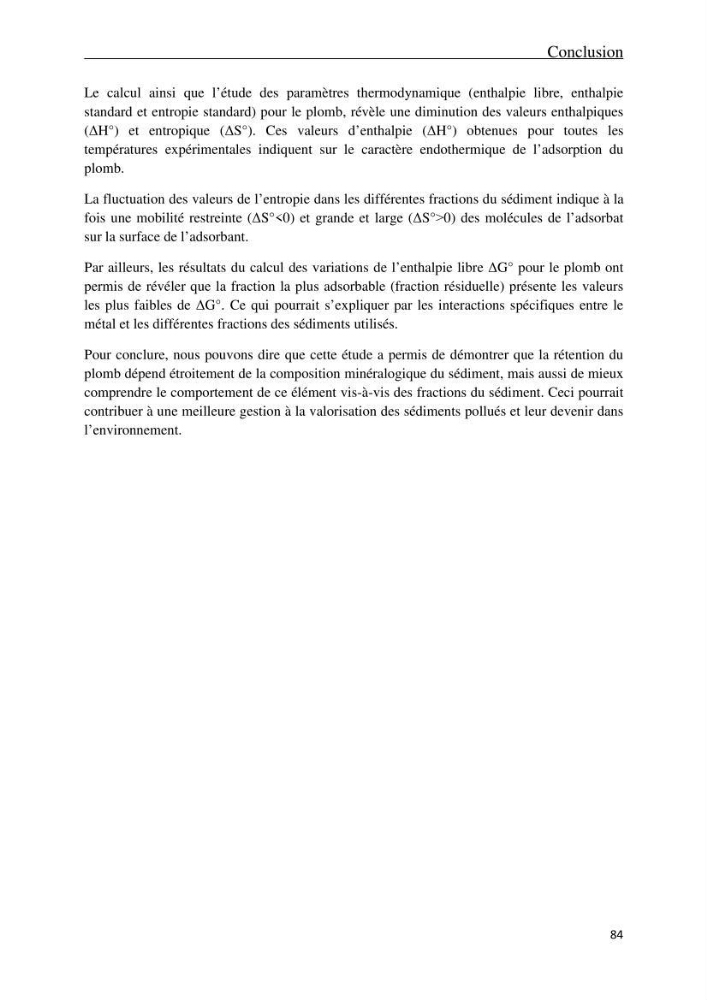 Conclusion

Le calcul ainsi que l'étude des paramètres thermodynamique (enthalpie libre, enthalpie standard et entropie standard) pour le plomb, révèle une diminution des valeurs enthalpiques ($\Delta H°$) et entropique ($\Delta S°$). Ces valeurs d'enthalpie ($\Delta H°$) obtenues pour toutes les températures expérimentales indiquent sur le caractère endothermique de l'adsorption du plomb.

La fluctuation des valeurs de l'entropie dans les différentes fractions du sédiment indique à la fois une mobilité restreinte ($\Delta S°<0$) et grande et large ($\Delta S°>0$) des molécules de l'adsorbat sur la surface de l'adsorbant.

Par ailleurs, les résultats du calcul des variations de l'enthalpie libre $\Delta G°$ pour le plomb ont permis de révéler que la fraction la plus adsorbable (fraction résiduelle) présente les valeurs les plus faibles de $\Delta G°$. Ce qui pourrait s'expliquer par les interactions spécifiques entre le métal et les différentes fractions des sédiments utilisés.

Pour conclure, nous pouvons dire que cette étude a permis de démontrer que la rétention du plomb dépend étroitement de la composition minéralogique du sédiment, mais aussi de mieux comprendre le comportement de ce élément vis-à-vis des fractions du sédiment. Ceci pourrait contribuer à une meilleure gestion à la valorisation des sédiments pollués et leur devenir dans l'environnement.

84